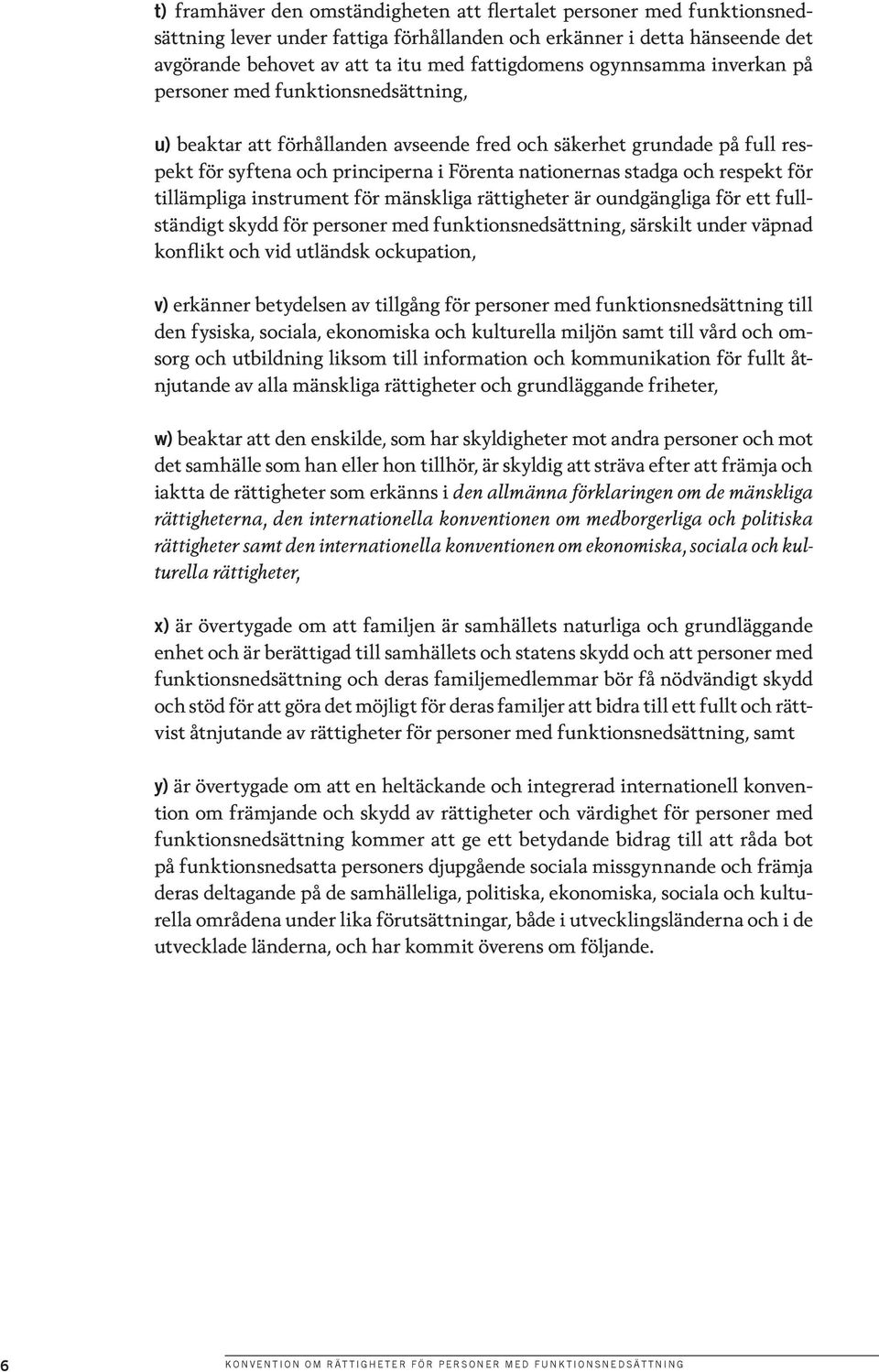 t) framhäver den omständigheten att flertalet personer med funktionsnedsättning lever under fattiga förhållanden och erkänner i detta hänseende det avgörande behovet av att ta itu med fattigdomens ogynnsamma inverkan på personer med funktionsnedsättning,

u) beaktar att förhållanden avseende fred och säkerhet grundade på full respekt för syftena och principerna i Förenta nationernas stadga och respekt för tillämpliga instrument för mänskliga rättigheter är oundgängliga för ett fullständigt skydd för personer med funktionsnedsättning, särskilt under väpnad konflikt och vid utländsk ockupation,

v) erkänner betydelsen av tillgång för personer med funktionsnedsättning till den fysiska, sociala, ekonomiska och kulturella miljön samt till vård och omsorg och utbildning liksom till information och kommunikation för fullt åtnjutande av alla mänskliga rättigheter och grundläggande friheter,

w) beaktar att den enskilde, som har skyldigheter mot andra personer och mot det samhälle som han eller hon tillhör, är skyldig att sträva efter att främja och iaktta de rättigheter som erkänns i den allmänna förklaringen om de mänskliga rättigheterna, den internationella konventionen om medborgerliga och politiska rättigheter samt den internationella konventionen om ekonomiska, sociala och kulturella rättigheter,

x) är övertygade om att familjen är samhällets naturliga och grundläggande enhet och är berättigad till samhällets och statens skydd och att personer med funktionsnedsättning och deras familjemedlemmar bör få nödvändigt skydd och stöd för att göra det möjligt för deras familjer att bidra till ett fullt och rättvist åtnjutande av rättigheter för personer med funktionsnedsättning, samt

y) är övertygade om att en heltäckande och integrerad internationell konvention om främjande och skydd av rättigheter och värdighet för personer med funktionsnedsättning kommer att ge ett betydande bidrag till att råda bot på funktionsnedsatta personers djupgående sociala missgynnande och främja deras deltagande på de samhälleliga, politiska, ekonomiska, sociala och kulturella områdena under lika förutsättningar, både i utvecklingsländerna och i de utvecklade länderna, och har kommit överens om följande.

6 KONVENTION OM RÄTTIGHETER FÖR PERSONER MED FUNKTIONSNEDSÄTTNING